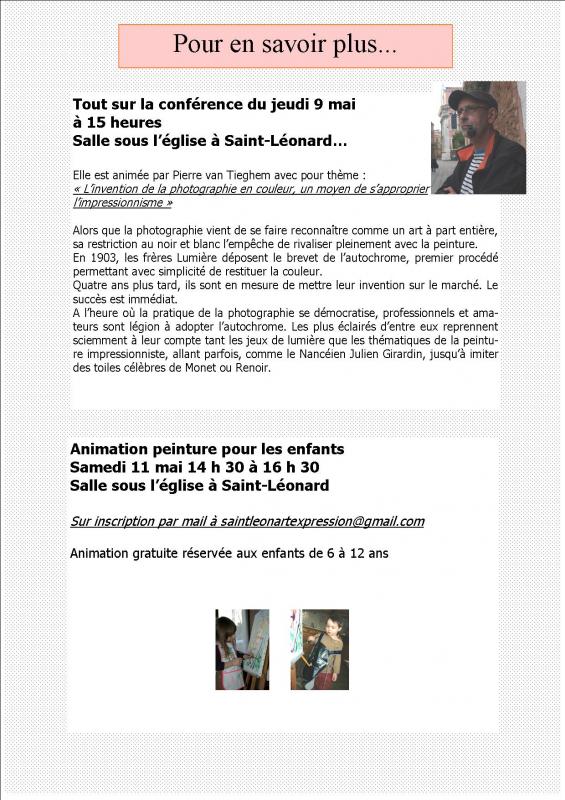 Pour en savoir plus...

Tout sur la conférence du jeudi 9 mai
à 15 heures
Salle sous l'église à Saint-Léonard…

Elle est animée par Pierre van Tieghem avec pour thème :
« L'invention de la photographie en couleur, un moyen de s'approprier l'impressionnisme »

Alors que la photographie vient de se faire reconnaître comme un art à part entière, sa restriction au noir et blanc l'empêche de rivaliser pleinement avec la peinture.
En 1903, les frères Lumière déposent le brevet de l'autochrome, premier procédé permettant avec simplicité de restituer la couleur.
Quatre ans plus tard, ils sont en mesure de mettre leur invention sur le marché. Le succès est immédiat.
A l'heure où la pratique de la photographie se démocratise, professionnels et amateurs sont légion à adopter l'autochrome. Les plus éclairés d'entre eux reprennent sciemment à leur compte tant les jeux de lumière que les thématiques de la peinture impressionniste, allant parfois, comme le Nancéien Julien Girardin, jusqu'à imiter des toiles célèbres de Monet ou Renoir.

Animation peinture pour les enfants
Samedi 11 mai 14 h 30 à 16 h 30
Salle sous l'église à Saint-Léonard

Sur inscription par mail à saintleonartexpression@gmail.com

Animation gratuite réservée aux enfants de 6 à 12 ans